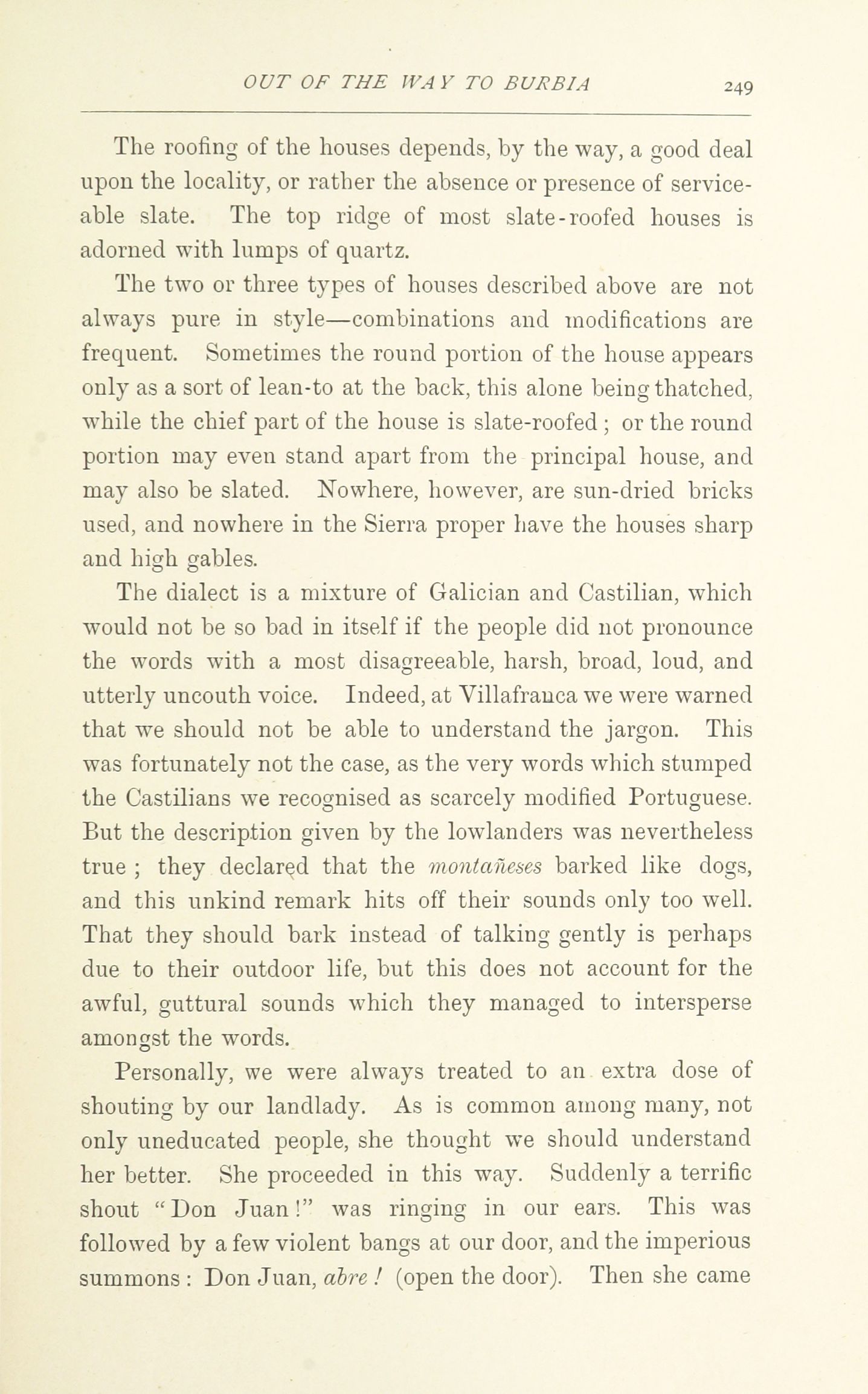 OUT OF THE WAY TO BURBIA 249

The roofing of the houses depends, by the way, a good deal upon the locality, or rather the absence or presence of serviceable slate. The top ridge of most slate-roofed houses is adorned with lumps of quartz.

The two or three types of houses described above are not always pure in style—combinations and modifications are frequent. Sometimes the round portion of the house appears only as a sort of lean-to at the back, this alone being thatched, while the chief part of the house is slate-roofed; or the round portion may even stand apart from the principal house, and may also be slated. Nowhere, however, are sun-dried bricks used, and nowhere in the Sierra proper have the houses sharp and high gables.

The dialect is a mixture of Galician and Castilian, which would not be so bad in itself if the people did not pronounce the words with a most disagreeable, harsh, broad, loud, and utterly uncouth voice. Indeed, at Villafranca we were warned that we should not be able to understand the jargon. This was fortunately not the case, as the very words which stumped the Castilians we recognised as scarcely modified Portuguese. But the description given by the lowlanders was nevertheless true; they declared that the montañeses barked like dogs, and this unkind remark hits off their sounds only too well. That they should bark instead of talking gently is perhaps due to their outdoor life, but this does not account for the awful, guttural sounds which they managed to intersperse amongst the words.

Personally, we were always treated to an extra dose of shouting by our landlady. As is common among many, not only uneducated people, she thought we should understand her better. She proceeded in this way. Suddenly a terrific shout "Don Juan!" was ringing in our ears. This was followed by a few violent bangs at our door, and the imperious summons: Don Juan, abre! (open the door). Then she came